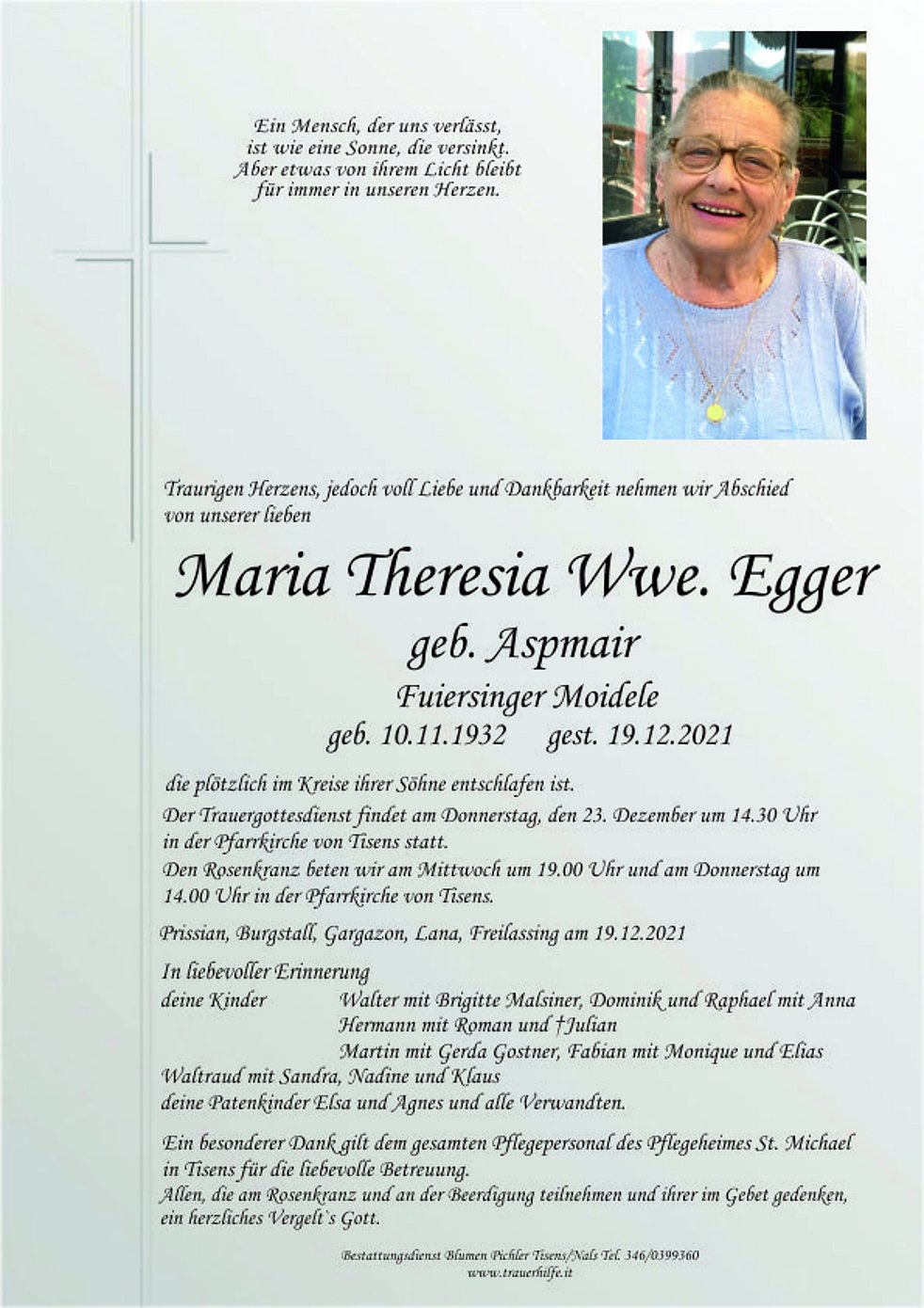 Ein Mensch, der uns verlässt,
ist wie eine Sonne, die versinkt.
Aber etwas von ihrem Licht bleibt
für immer in unseren Herzen.

Traurigen Herzens, jedoch voll Liebe und Dankbarkeit nehmen wir Abschied von unserer lieben

Maria Theresia Wwe. Egger
geb. Aspmair
Fuiersinger Moidele
geb. 10.11.1932 gest. 19.12.2021

die plötzlich im Kreise ihrer Söhne entschlafen ist.

Der Trauergottesdienst findet am Donnerstag, den 23. Dezember um 14.30 Uhr in der Pfarrkirche von Tisens statt.

Den Rosenkranz beten wir am Mittwoch um 19.00 Uhr und am Donnerstag um 14.00 Uhr in der Pfarrkirche von Tisens.

Prissian, Burgstall, Gargazon, Lana, Freilassing am 19.12.2021

In liebevoller Erinnerung
deine Kinder Walter mit Brigitte Malsiner, Dominik und Raphael mit Anna
Hermann mit Roman und †Julian
Martin mit Gerda Gostner, Fabian mit Monique und Elias
Waltraud mit Sandra, Nadine und Klaus
deine Patenkinder Elsa und Agnes und alle Verwandten.

Ein besonderer Dank gilt dem gesamten Pflegepersonal des Pflegeheimes St. Michael in Tisens für die liebevolle Betreuung.
Allen, die am Rosenkranz und an der Beerdigung teilnehmen und ihrer im Gebet gedenken, ein herzliches Vergelt`s Gott.

Bestattungsdienst Blumen Pichler Tisens/Nals Tel. 346/0399360
www.trauerhilfe.it